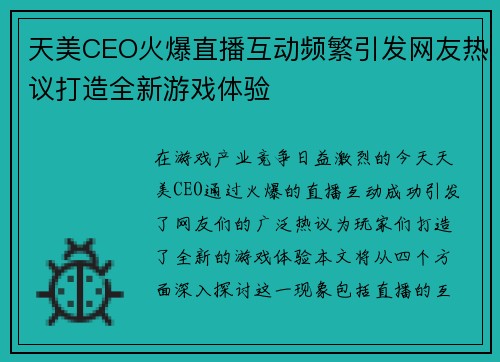 天美CEO火爆直播互动频繁引发网友热议打造全新游戏体验

在游戏产业竞争日益激烈的今天天美CEO通过火爆的直播互动成功引发了网友们的广泛热议为玩家们打造了全新的游戏体验本文将从四个方面深入探讨这一现象包括直播的互